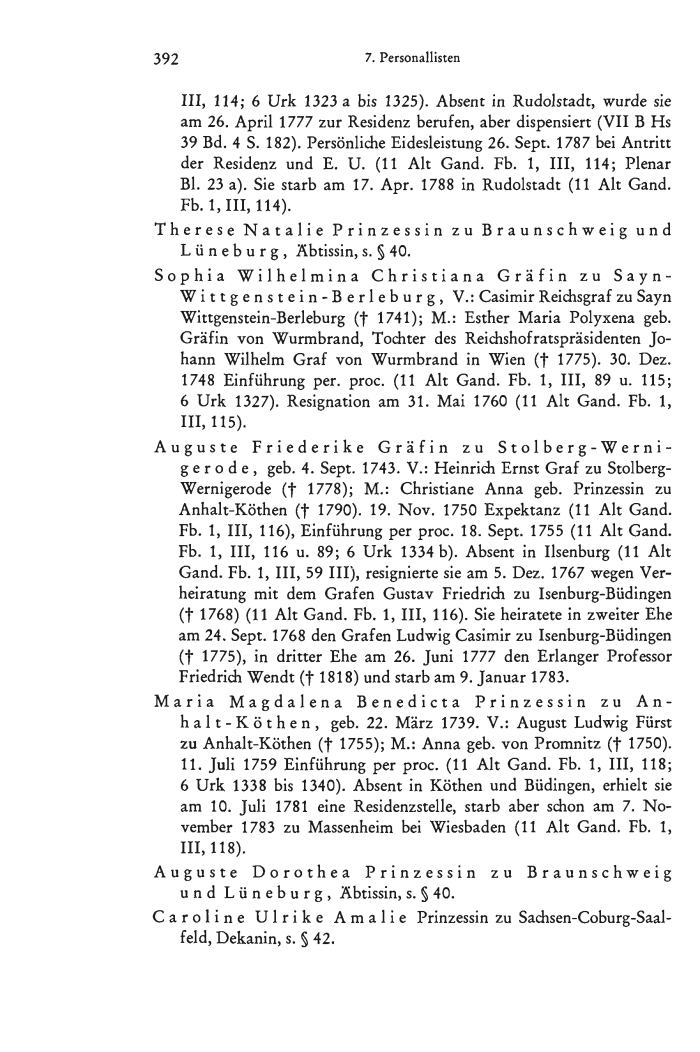 392 7. Personallisten

III, 114; 6 Urk 1323 a bis 1325). Absent in Rudolstadt, wurde sie am 26. April 1777 zur Residenz berufen, aber dispensiert (VII B Hs 39 Bd. 4 S. 182). Persönliche Eidesleistung 26. Sept. 1787 bei Antritt der Residenz und E. U. (11 Alt Gand. Fb. 1, III, 114; Plenar Bl. 23 a). Sie starb am 17. Apr. 1788 in Rudolstadt (11 Alt Gand. Fb. 1, III, 114).

Therese Natalie Prinzessin zu Braunschweig und Lüneburg, Äbtissin, s. § 40.

Sophia Wilhelmina Christiana Gräfin zu Sayn-Wittgenstein-Berleburg, V.: Casimir Reichsgraf zu Sayn Wittgenstein-Berleburg († 1741); M.: Esther Maria Polyxena geb. Gräfin von Wurmbrand, Tochter des Reichshofratspräsidenten Johann Wilhelm Graf von Wurmbrand in Wien († 1775). 30. Dez. 1748 Einführung per. proc. (11 Alt Gand. Fb. 1, III, 89 u. 115; 6 Urk 1327). Resignation am 31. Mai 1760 (11 Alt Gand. Fb. 1, III, 115).

Auguste Friederike Gräfin zu Stolberg-Wernigerode, geb. 4. Sept. 1743. V.: Heinrich Ernst Graf zu Stolberg-Wernigerode († 1778); M.: Christiane Anna geb. Prinzessin zu Anhalt-Köthen († 1790). 19. Nov. 1750 Expektanz (11 Alt Gand. Fb. 1, III, 116), Einführung per proc. 18. Sept. 1755 (11 Alt Gand. Fb. 1, III, 116 u. 89; 6 Urk 1334 b). Absent in Ilsenburg (11 Alt Gand. Fb. 1, III, 59 III), resignierte sie am 5. Dez. 1767 wegen Verheiratung mit dem Grafen Gustav Friedrich zu Isenburg-Büdingen († 1768) (11 Alt Gand. Fb. 1, III, 116). Sie heiratete in zweiter Ehe am 24. Sept. 1768 den Grafen Ludwig Casimir zu Isenburg-Büdingen († 1775), in dritter Ehe am 26. Juni 1777 den Erlanger Professor Friedrich Wendt († 1818) und starb am 9. Januar 1783.

Maria Magdalena Benedicta Prinzessin zu Anhalt-Köthen, geb. 22. März 1739. V.: August Ludwig Fürst zu Anhalt-Köthen († 1755); M.: Anna geb. von Promnitz († 1750). 11. Juli 1759 Einführung per proc. (11 Alt Gand. Fb. 1, III, 118; 6 Urk 1338 bis 1340). Absent in Köthen und Büdingen, erhielt sie am 10. Juli 1781 eine Residenzstelle, starb aber schon am 7. November 1783 zu Massenheim bei Wiesbaden (11 Alt Gand. Fb. 1, III, 118).

Auguste Dorothea Prinzessin zu Braunschweig und Lüneburg, Äbtissin, s. § 40.

Caroline Ulrike Amalie Prinzessin zu Sachsen-Coburg-Saalfeld, Dekanin, s. § 42.